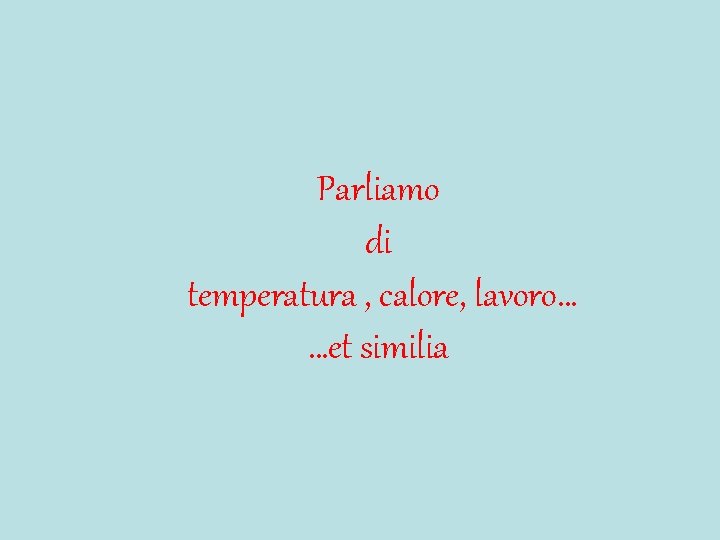 Parliamo
di
temperatura , calore, lavoro…
…et similia